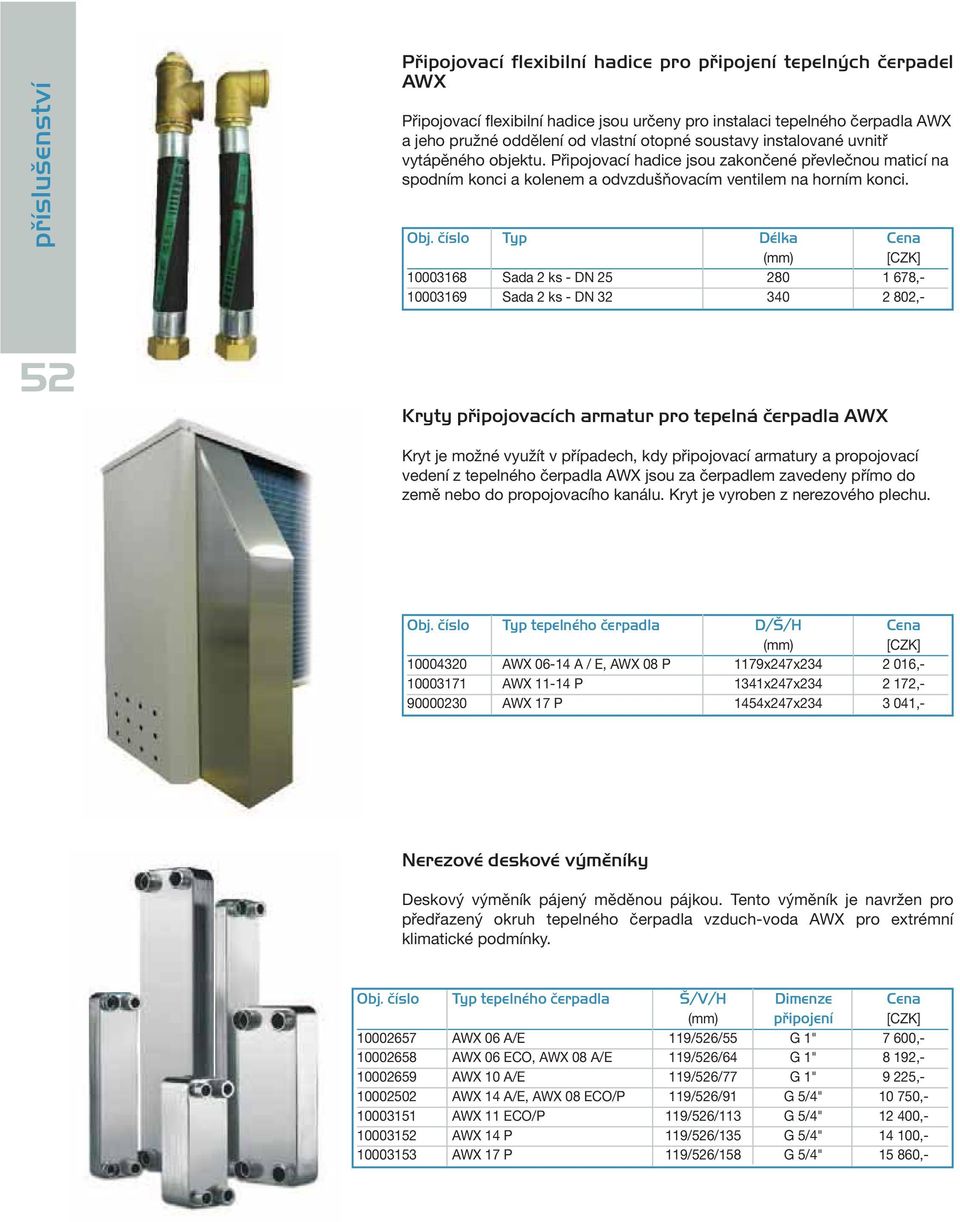 příslušenství

52

Připojovací flexibilní hadice pro připojení tepelných čerpadel AWX

Připojovací flexibilní hadice jsou určeny pro instalaci tepelného čerpadla AWX a jeho pružné oddělení od vlastní otopné soustavy instalované uvnitř vytápěného objektu. Připojovací hadice jsou zakončené převlečnou maticí na spodním konci a kolenem a odvzdušňovacím ventilem na horním konci.

| Obj. číslo | Typ | Délka (mm) | Cena [CZK] |
|---|---|---|---|
| 10003168 | Sada 2 ks - DN 25 | 280 | 1 678,- |
| 10003169 | Sada 2 ks - DN 32 | 340 | 2 802,- |

Kryty připojovacích armatur pro tepelná čerpadla AWX

Kryt je možné využít v případech, kdy připojovací armatury a propojovací vedení z tepelného čerpadla AWX jsou za čerpadlem zavedeny přímo do země nebo do propojovacího kanálu. Kryt je vyroben z nerezového plechu.

| Obj. číslo | Typ tepelného čerpadla | D/Š/H (mm) | Cena [CZK] |
|---|---|---|---|
| 10004320 | AWX 06-14 A / E, AWX 08 P | 1179x247x234 | 2 016,- |
| 10003171 | AWX 11-14 P | 1341x247x234 | 2 172,- |
| 90000230 | AWX 17 P | 1454x247x234 | 3 041,- |

Nerezové deskové výměníky

Deskový výměník pájený měděnou pájkou. Tento výměník je navržen pro předřazený okruh tepelného čerpadla vzduch-voda AWX pro extrémní klimatické podmínky.

| Obj. číslo | Typ tepelného čerpadla | Š/V/H (mm) | Dimenze připojení | Cena [CZK] |
|---|---|---|---|---|
| 10002657 | AWX 06 A/E | 119/526/55 | G 1" | 7 600,- |
| 10002658 | AWX 06 ECO, AWX 08 A/E | 119/526/64 | G 1" | 8 192,- |
| 10002659 | AWX 10 A/E | 119/526/77 | G 1" | 9 225,- |
| 10002502 | AWX 14 A/E, AWX 08 ECO/P | 119/526/91 | G 5/4" | 10 750,- |
| 10003151 | AWX 11 ECO/P | 119/526/113 | G 5/4" | 12 400,- |
| 10003152 | AWX 14 P | 119/526/135 | G 5/4" | 14 100,- |
| 10003153 | AWX 17 P | 119/526/158 | G 5/4" | 15 860,- |